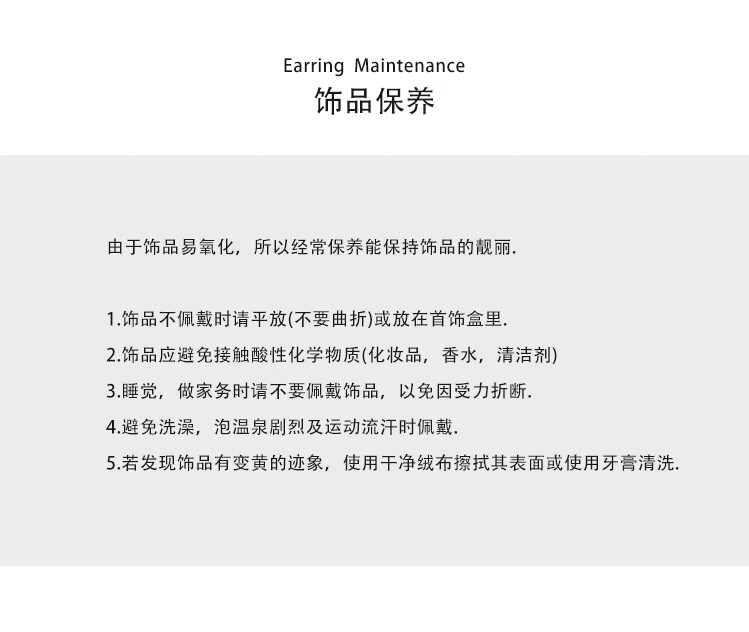 Earring Maintenance
饰品保养

由于饰品易氧化，所以经常保养能保持饰品的靓丽.

1.饰品不佩戴时请平放(不要曲折)或放在首饰盒里.
2.饰品应避免接触酸性化学物质(化妆品，香水，清洁剂)
3.睡觉，做家务时请不要佩戴饰品，以免因受力折断.
4.避免洗澡，泡温泉剧烈及运动流汗时佩戴.
5.若发现饰品有变黄的迹象，使用干净绒布擦拭其表面或使用牙膏清洗.